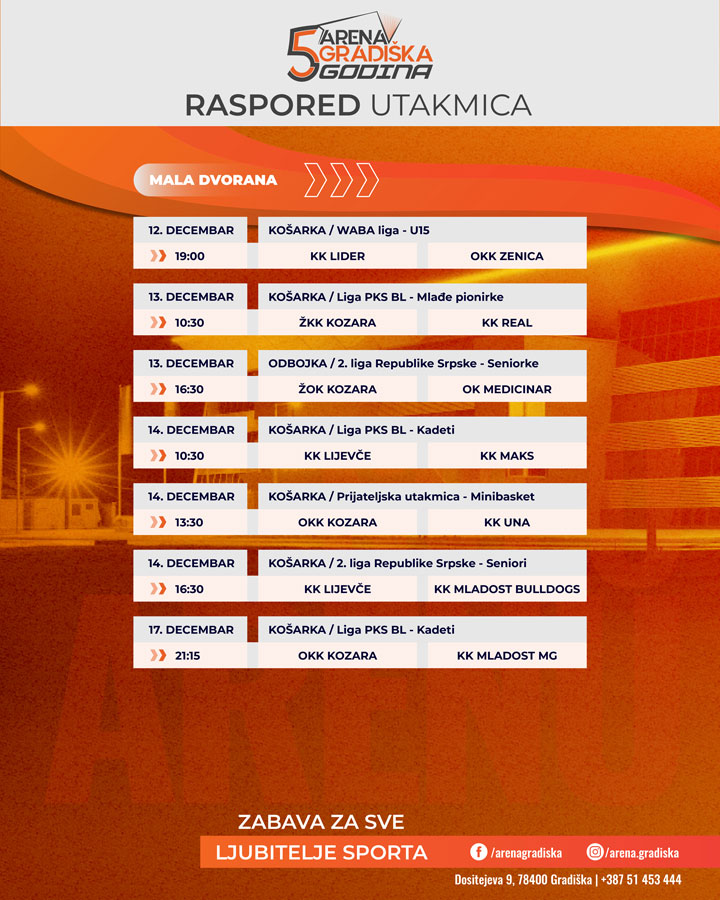 5 ARENA GRADIŠKA GODINA

RASPORED UTAKMICA

MALA DVORANA

12. DECEMBAR
KOŠARKA / WABA liga - U15
19:00
KK LIDER
OKK ZENICA

13. DECEMBAR
KOŠARKA / Liga PKS BL - Mlađe pionirke
10:30
ŽKK KOZARA
KK REAL

13. DECEMBAR
ODBOJKA / 2. liga Republike Srpske - Seniorke
16:30
ŽOK KOZARA
OK MEDICINAR

14. DECEMBAR
KOŠARKA / Liga PKS BL - Kadeti
10:30
KK LIJEVČE
KK MAKS

14. DECEMBAR
KOŠARKA / Prijateljska utakmica - Minibasket
13:30
OKK KOZARA
KK UNA

14. DECEMBAR
KOŠARKA / 2. liga Republike Srpske - Seniori
16:30
KK LIJEVČE
KK MLADOST BULLDOGS

17. DECEMBAR
KOŠARKA / Liga PKS BL - Kadeti
21:15
OKK KOZARA
KK MLADOST MG

ZABAVA ZA SVE
LJUBITELJE SPORTA

/arenagradiska
/arena.gradiska

Dositejeva 9, 78400 Gradiška | +387 51 453 444